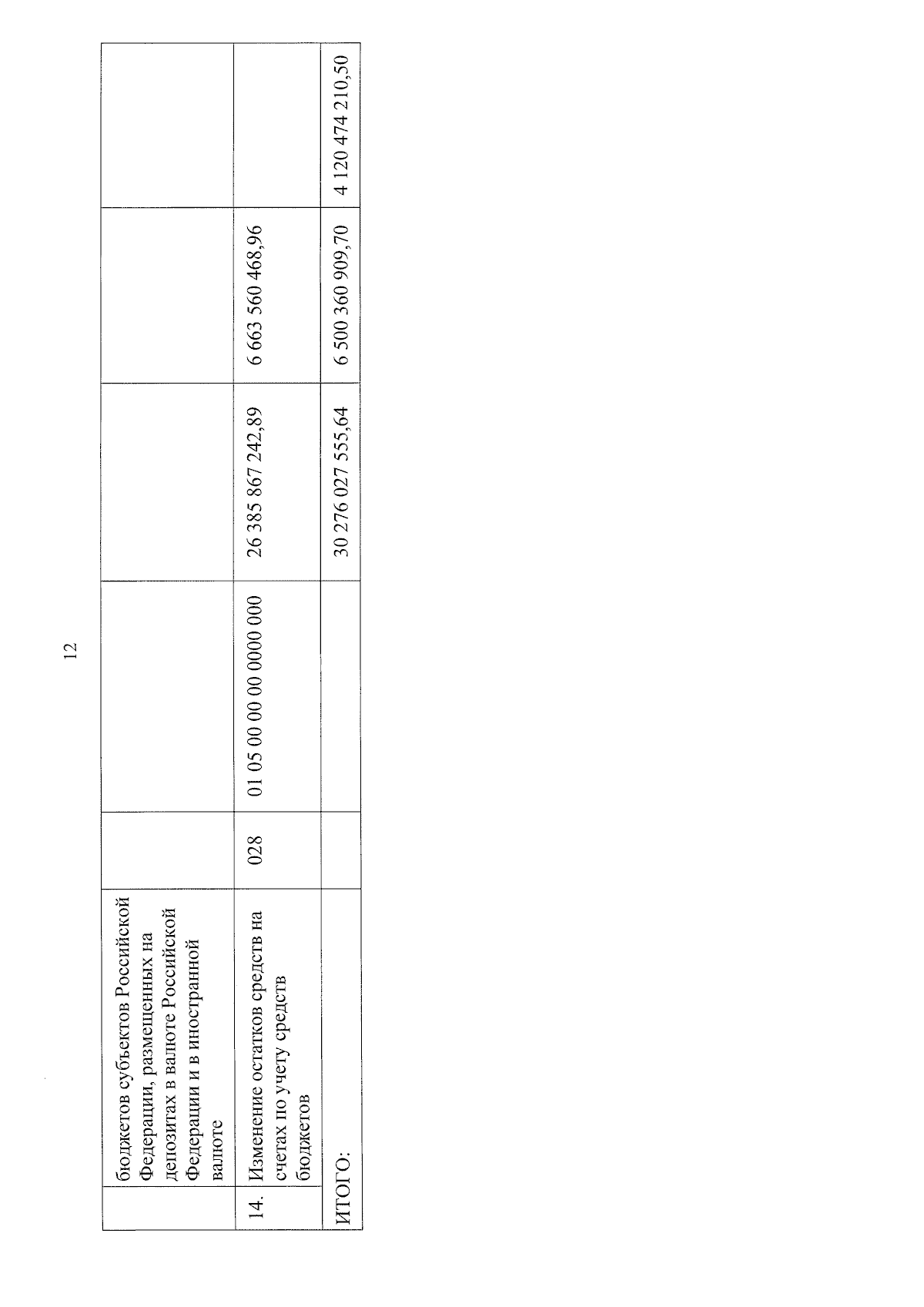 12

|  | бюджетов субъектов Российской Федерации, размещенных на депозитах в валюте Российской Федерации и в иностранной валюте |  |  |  |  |  |
|---|---|---|---|---|---|---|
| 14. | Изменение остатков средств на счетах по учету средств бюджетов | 028 | 01 05 00 00 00 0000 000 | 26 385 867 242,89 | 6 663 560 468,96 |  |
| ИТОГО: |  |  |  | 30 276 027 555,64 | 6 500 360 909,70 | 4 120 474 210,50 |